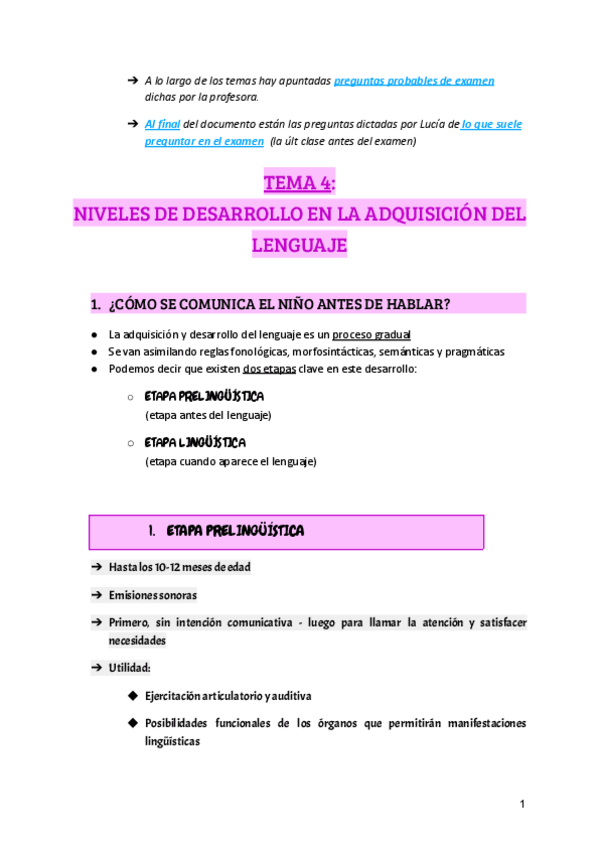 ➔ A lo largo de los temas hay apuntadas preguntas probables de examen dichas por la profesora.

➔ Al final del documento están las preguntas dictadas por Lucía de lo que suele preguntar en el examen (la últ clase antes del examen)

TEMA 4:
NIVELES DE DESARROLLO EN LA ADQUISICIÓN DEL LENGUAJE

1. ¿CÓMO SE COMUNICA EL NIÑO ANTES DE HABLAR?

● La adquisición y desarrollo del lenguaje es un proceso gradual
● Se van asimilando reglas fonológicas, morfosintácticas, semánticas y pragmáticas
● Podemos decir que existen dos etapas clave en este desarrollo:

○ ETAPA PRELINGÜÍSTICA
(etapa antes del lenguaje)

○ ETAPA LINGÜÍSTICA
(etapa cuando aparece el lenguaje)

1. ETAPA PRELINGÜÍSTICA

➔ Hasta los 10-12 meses de edad

➔ Emisiones sonoras

➔ Primero, sin intención comunicativa - luego para llamar la atención y satisfacer necesidades

➔ Utilidad:

◆ Ejercitación articulatorio y auditiva

◆ Posibilidades funcionales de los órganos que permitirán manifestaciones lingüísticas

1